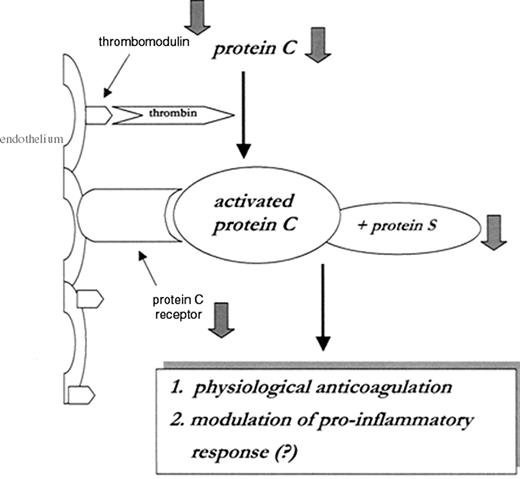 thrombomodulin

protein C

thrombin

endothelium

activated protein C

+ protein S

protein C receptor

1. physiological anticoagulation
2. modulation of pro-inflammatory response (?)